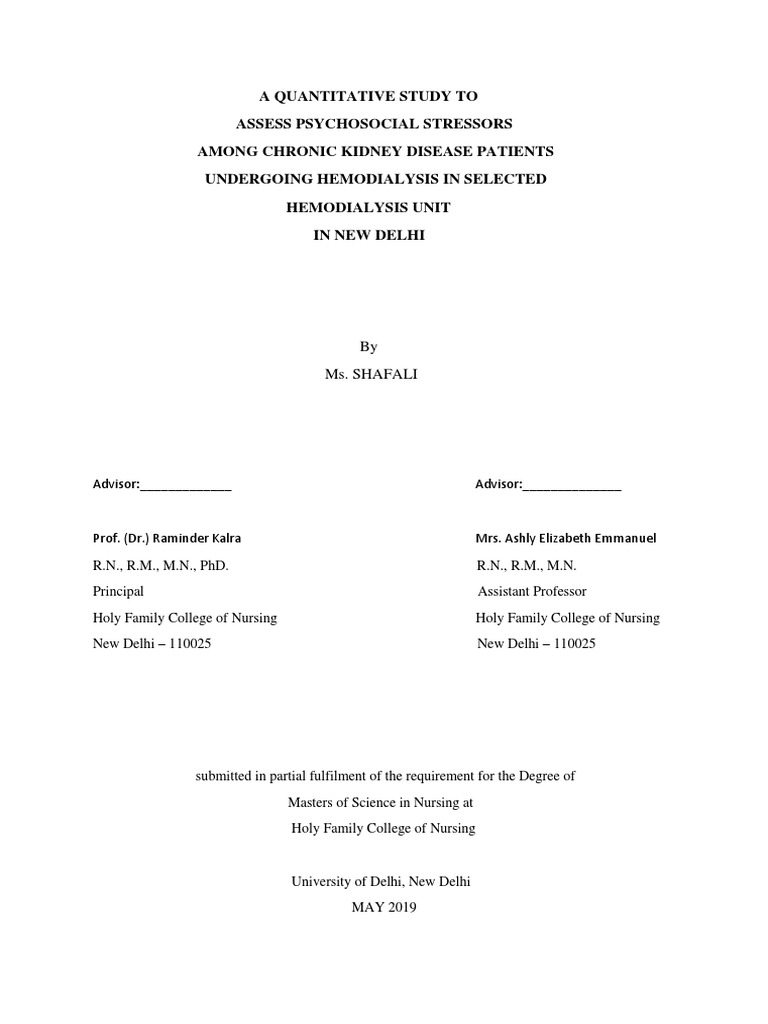 A QUANTITATIVE STUDY TO
ASSESS PSYCHOSOCIAL STRESSORS
AMONG CHRONIC KIDNEY DISEASE PATIENTS
UNDERGOING HEMODIALYSIS IN SELECTED
HEMODIALYSIS UNIT
IN NEW DELHI

By
Ms. SHAFALI

Advisor:______________

Prof. (Dr.) Raminder Kalra
R.N., R.M., M.N., PhD.
Principal
Holy Family College of Nursing
New Delhi – 110025

Advisor:_______________

Mrs. Ashly Elizabeth Emmanuel
R.N., R.M., M.N.
Assistant Professor
Holy Family College of Nursing
New Delhi – 110025

submitted in partial fulfilment of the requirement for the Degree of
Masters of Science in Nursing at
Holy Family College of Nursing

University of Delhi, New Delhi
MAY 2019